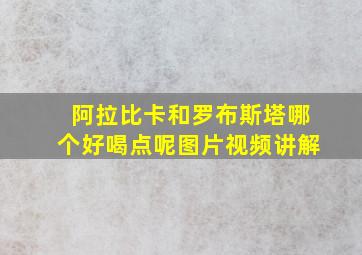 阿拉比卡和罗布斯塔哪个好喝点呢图片视频讲解